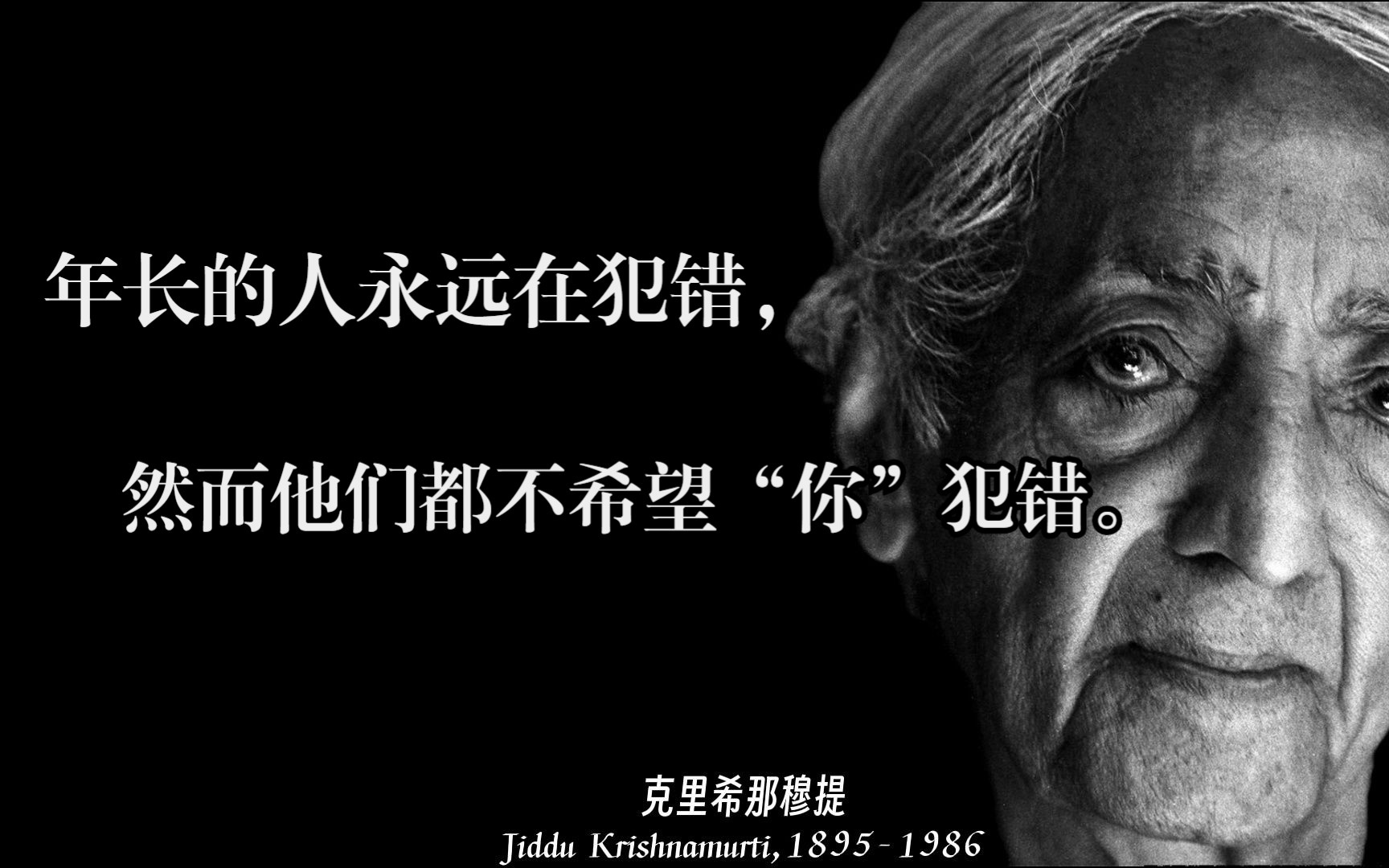 年长的人永远在犯错，

然而他们都不希望“你”犯错。

克里希那穆提
Jiddu Krishnamurti, 1895 - 1986